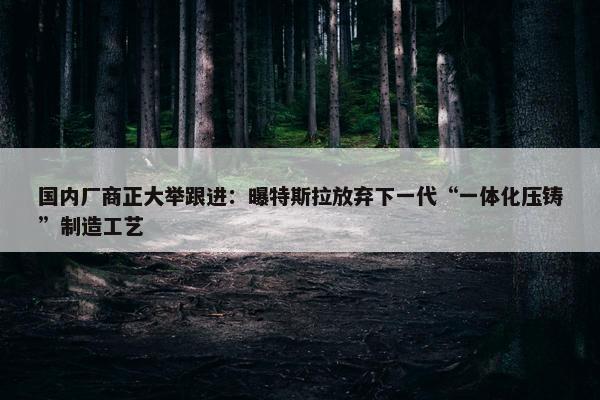 国内厂商正大举跟进：曝特斯拉放弃下一代“一体化压铸”制造工艺